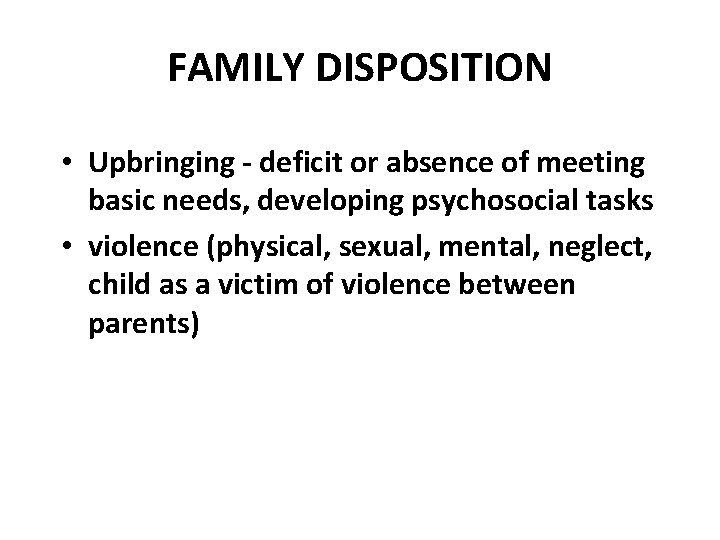 FAMILY DISPOSITION

• Upbringing - deficit or absence of meeting basic needs, developing psychosocial tasks
• violence (physical, sexual, mental, neglect, child as a victim of violence between parents)